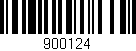 900124